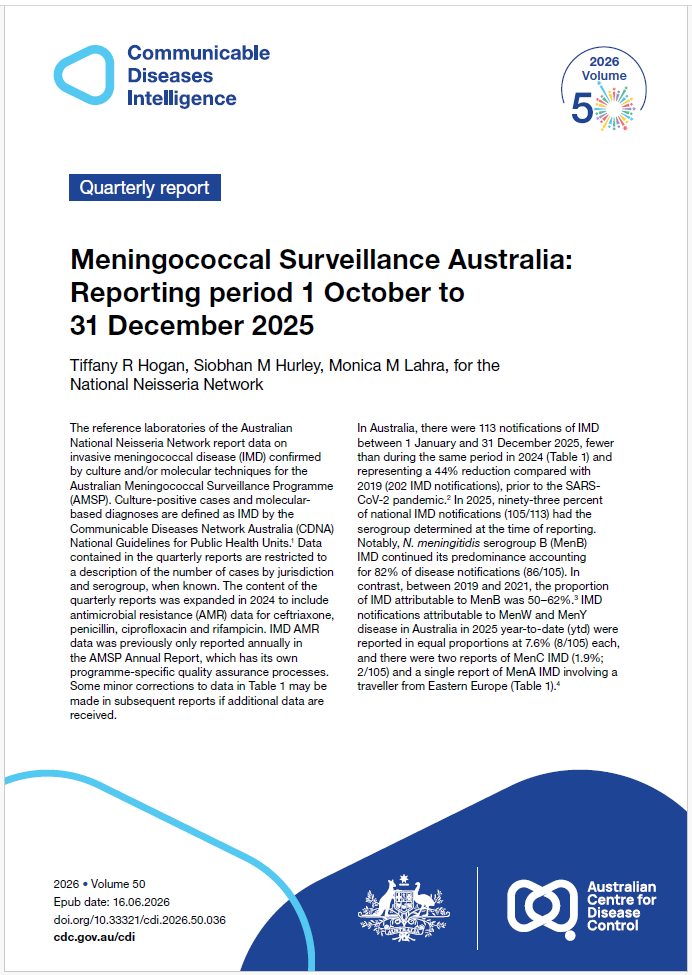 Communicable Diseases Intelligence

2026 Volume 50

Quarterly report

Meningococcal Surveillance Australia: Reporting period 1 October to 31 December 2025

Tiffany R Hogan, Siobhan M Hurley, Monica M Lahra, for the National Neisseria Network

The reference laboratories of the Australian National Neisseria Network report data on invasive meningococcal disease (IMD) confirmed by culture and/or molecular techniques for the Australian Meningococcal Surveillance Programme (AMSP). Culture-positive cases and molecular-based diagnoses are defined as IMD by the Communicable Diseases Network Australia (CDNA) National Guidelines for Public Health Units.$^{1}$ Data contained in the quarterly reports are restricted to a description of the number of cases by jurisdiction and serogroup, when known. The content of the quarterly reports was expanded in 2024 to include antimicrobial resistance (AMR) data for ceftriaxone, penicillin, ciprofloxacin and rifampicin. IMD AMR data was previously only reported annually in the AMSP Annual Report, which has its own programme-specific quality assurance processes. Some minor corrections to data in Table 1 may be made in subsequent reports if additional data are received.

In Australia, there were 113 notifications of IMD between 1 January and 31 December 2025, fewer than during the same period in 2024 (Table 1) and representing a 44% reduction compared with 2019 (202 IMD notifications), prior to the SARS-CoV-2 pandemic.$^{2}$ In 2025, ninety-three percent of national IMD notifications (105/113) had the serogroup determined at the time of reporting. Notably, N. meningitidis serogroup B (MenB) IMD continued its predominance accounting for 82% of disease notifications (86/105). In contrast, between 2019 and 2021, the proportion of IMD attributable to MenB was 50–62%.$^{3}$ IMD notifications attributable to MenW and MenY disease in Australia in 2025 year-to-date (ytd) were reported in equal proportions at 7.6% (8/105) each, and there were two reports of MenC IMD (1.9%; 2/105) and a single report of MenA IMD involving a traveller from Eastern Europe (Table 1).$^{4}$

2026 • Volume 50
Epub date: 16.06.2026
doi.org/10.33321/cdi.2026.50.036
cdc.gov.au/cdi

Australian Centre for Disease Control